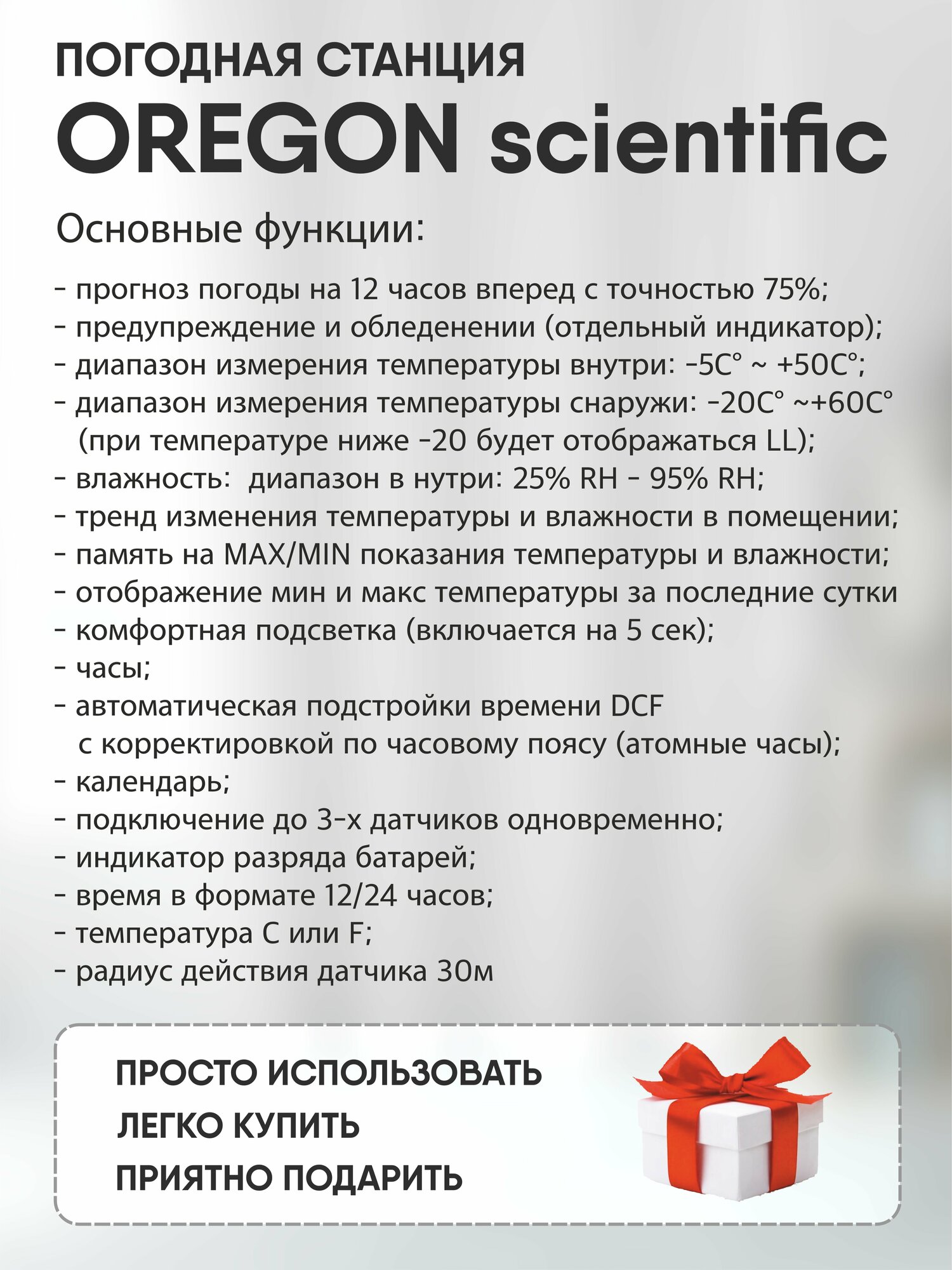 ПОГОДНАЯ СТАНЦИЯ
OREGON scientific

Основные функции:

- прогноз погоды на 12 часов вперед с точностью 75%;
- предупреждение и обледенении (отдельный индикатор);
- диапазон измерения температуры внутри: -5С° ~ +50С°;
- диапазон измерения температуры снаружи: -20С° ~+60С° (при температуре ниже -20 будет отображаться LL);
- влажность: диапазон в нутри: 25% RH - 95% RH;
- тренд изменения температуры и влажности в помещении;
- память на MAX/MIN показания температуры и влажности;
- отображение мин и макс температуры за последние сутки
- комфортная подсветка (включается на 5 сек);
- часы;
- автоматическая подстройки времени DCF с корректировкой по часовому поясу (атомные часы);
- календарь;
- подключение до 3-х датчиков одновременно;
- индикатор разряда батарей;
- время в формате 12/24 часов;
- температура С или F;
- радиус действия датчика 30м

ПРОСТО ИСПОЛЬЗОВАТЬ
ЛЕГКО КУПИТЬ
ПРИЯТНО ПОДАРИТЬ